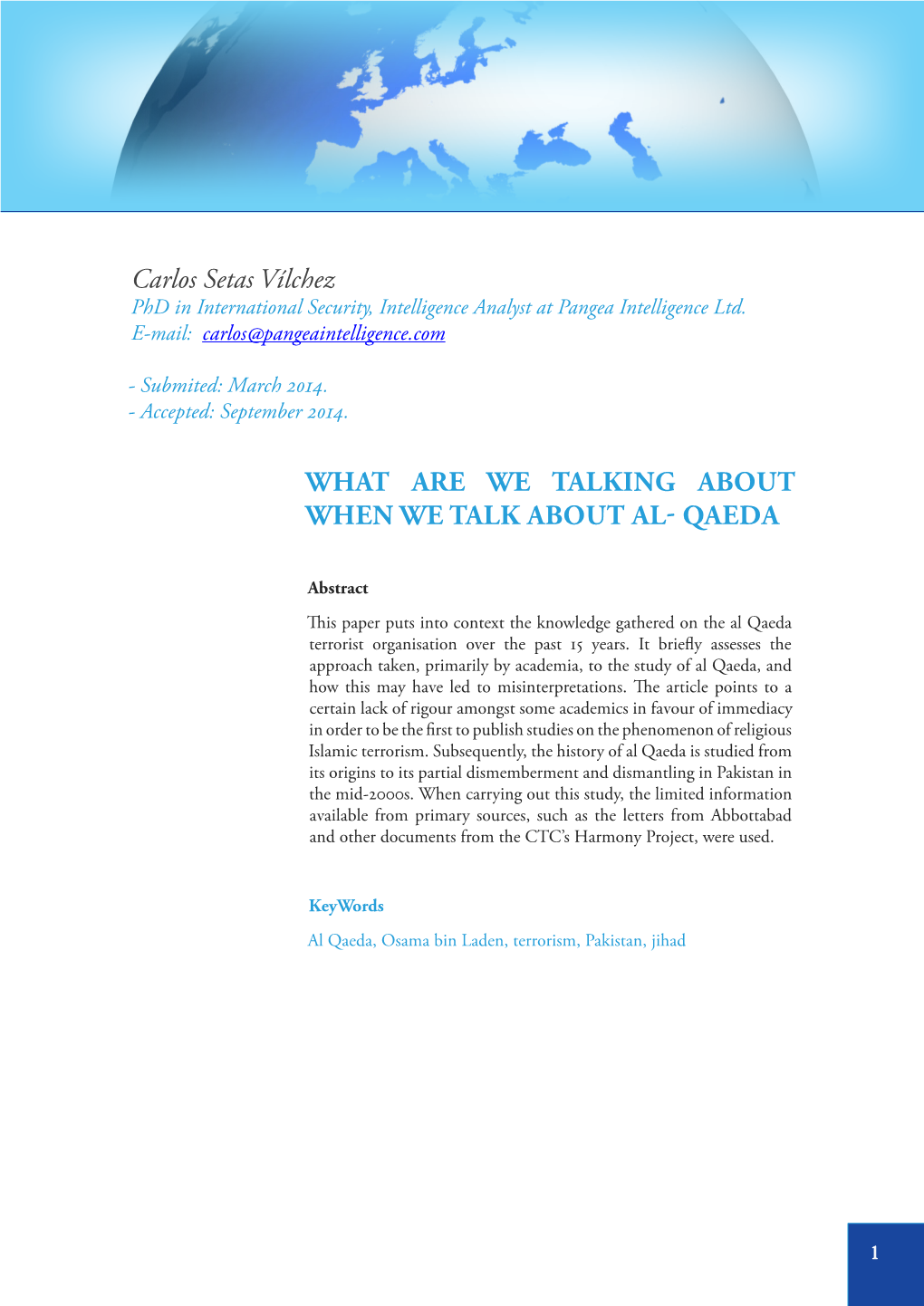 Carlos Setas Vílchez
PhD in International Security, Intelligence Analyst at Pangea Intelligence Ltd.
E-mail: carlos@pangeaintelligence.com

- Submited: March 2014.
- Accepted: September 2014.

WHAT ARE WE TALKING ABOUT WHEN WE TALK ABOUT AL- QAEDA

Abstract

This paper puts into context the knowledge gathered on the al Qaeda terrorist organisation over the past 15 years. It briefly assesses the approach taken, primarily by academia, to the study of al Qaeda, and how this may have led to misinterpretations. The article points to a certain lack of rigour amongst some academics in favour of immediacy in order to be the first to publish studies on the phenomenon of religious Islamic terrorism. Subsequently, the history of al Qaeda is studied from its origins to its partial dismemberment and dismantling in Pakistan in the mid-2000s. When carrying out this study, the limited information available from primary sources, such as the letters from Abbottabad and other documents from the CTC's Harmony Project, were used.

KeyWords

Al Qaeda, Osama bin Laden, terrorism, Pakistan, jihad

1